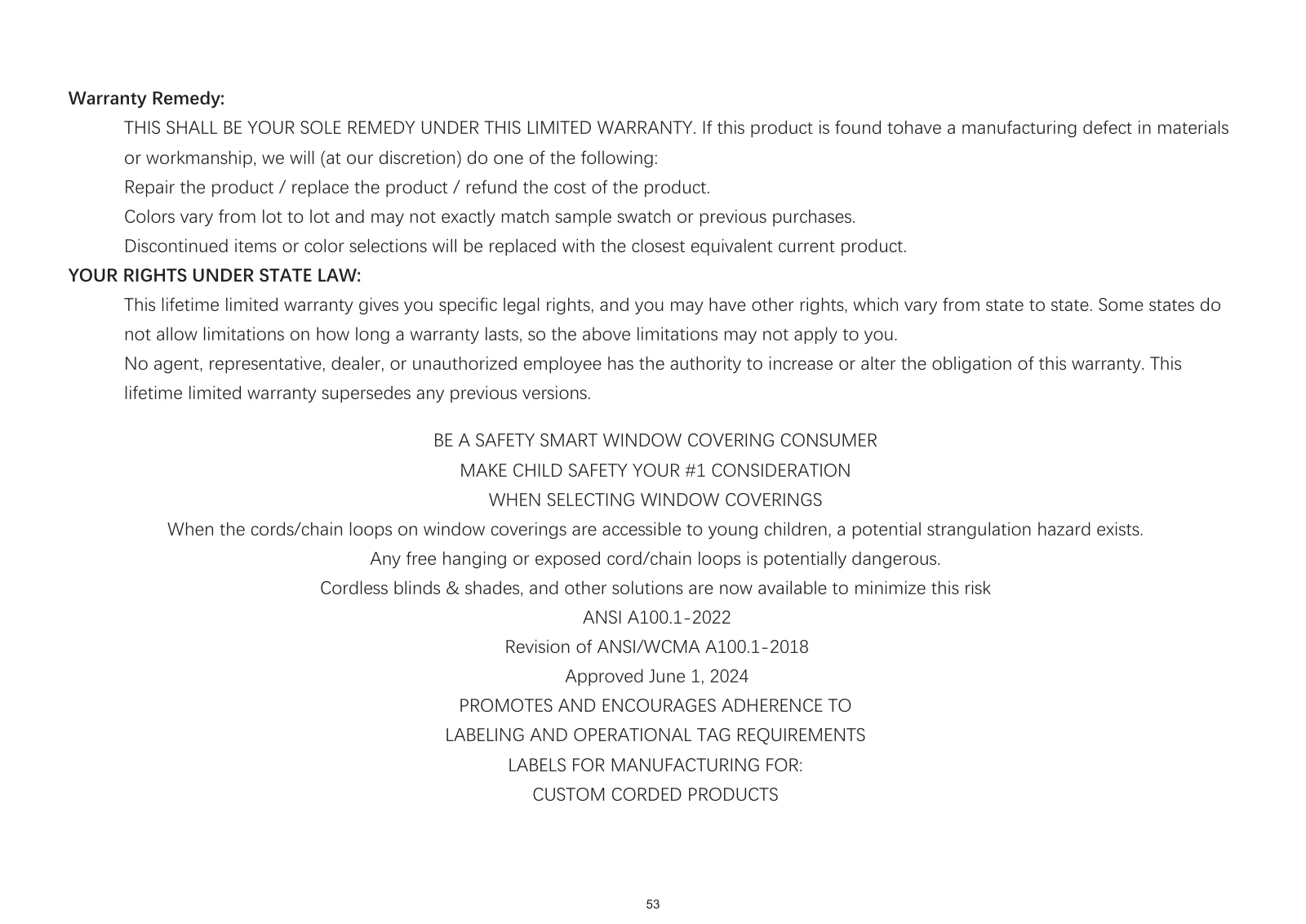 Warranty Remedy:

THIS SHALL BE YOUR SOLE REMEDY UNDER THIS LIMITED WARRANTY. If this product is found tohave a manufacturing defect in materials or workmanship, we will (at our discretion) do one of the following:

Repair the product / replace the product / refund the cost of the product.

Colors vary from lot to lot and may not exactly match sample swatch or previous purchases.

Discontinued items or color selections will be replaced with the closest equivalent current product.

YOUR RIGHTS UNDER STATE LAW:

This lifetime limited warranty gives you specific legal rights, and you may have other rights, which vary from state to state. Some states do not allow limitations on how long a warranty lasts, so the above limitations may not apply to you.

No agent, representative, dealer, or unauthorized employee has the authority to increase or alter the obligation of this warranty. This lifetime limited warranty supersedes any previous versions.

BE A SAFETY SMART WINDOW COVERING CONSUMER
MAKE CHILD SAFETY YOUR #1 CONSIDERATION
WHEN SELECTING WINDOW COVERINGS
When the cords/chain loops on window coverings are accessible to young children, a potential strangulation hazard exists.
Any free hanging or exposed cord/chain loops is potentially dangerous.
Cordless blinds & shades, and other solutions are now available to minimize this risk
ANSI A100.1-2022
Revision of ANSI/WCMA A100.1-2018
Approved June 1, 2024
PROMOTES AND ENCOURAGES ADHERENCE TO
LABELING AND OPERATIONAL TAG REQUIREMENTS
LABELS FOR MANUFACTURING FOR:
CUSTOM CORDED PRODUCTS

53